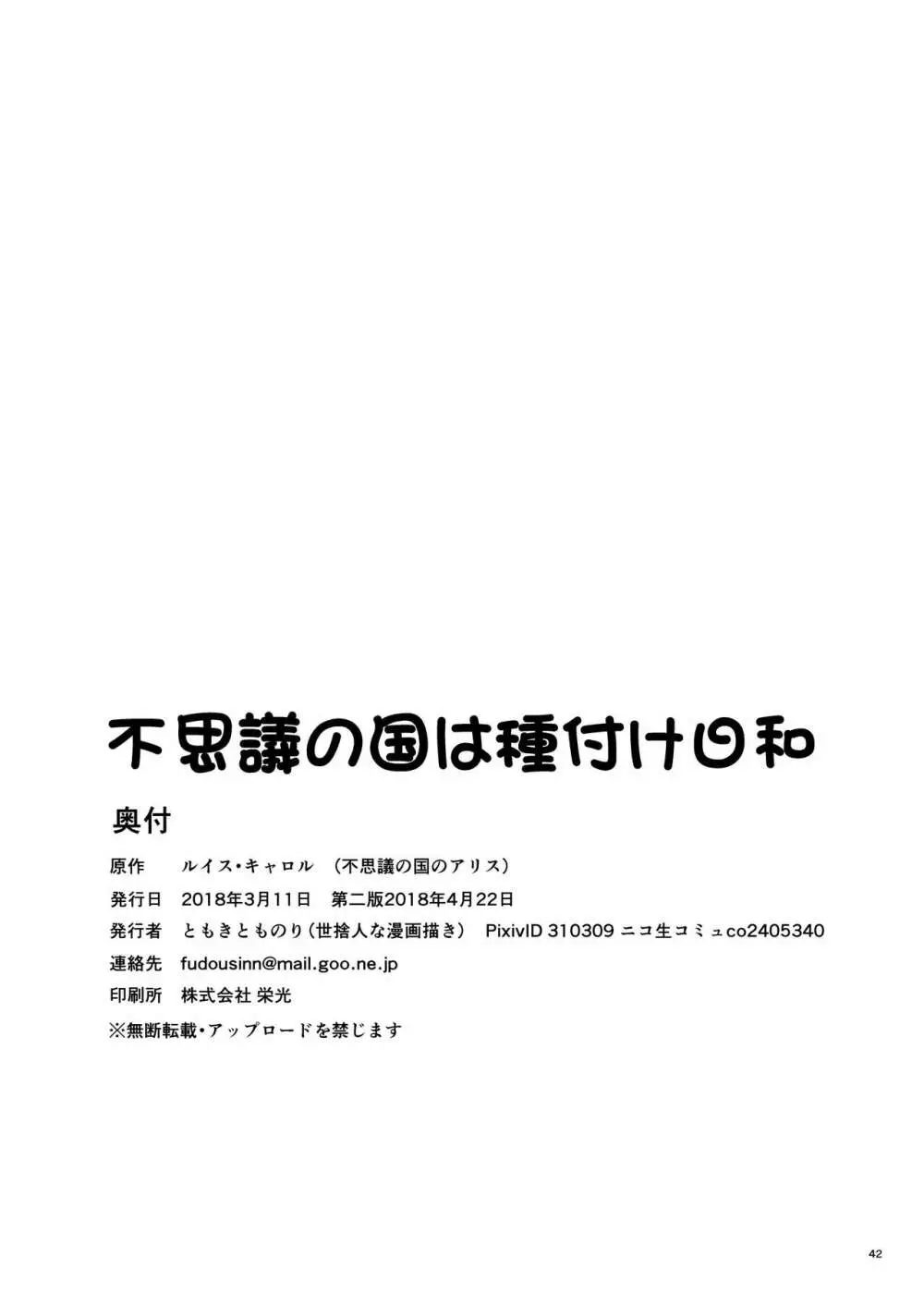 不思議の国は種付け日和

奥付

原作　ルイス・キャロル　（不思議の国のアリス）

発行日　2018年3月11日　第二版2018年4月22日

発行者　ともきとものり（世捨人な漫画描き）　PixivID 310309 ニコ生コミュco2405340

連絡先　fudousinn@mail.goo.ne.jp

印刷所　株式会社 栄光

※無断転載・アップロードを禁じます

42